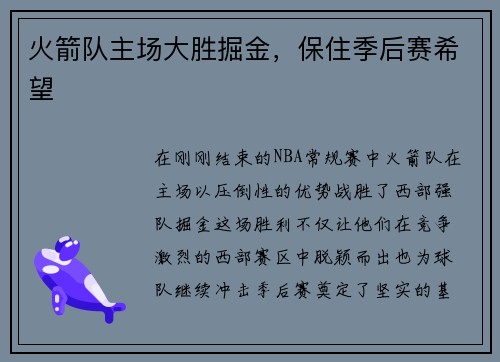 火箭队主场大胜掘金，保住季后赛希望

在刚刚结束的NBA常规赛中火箭队在主场以压倒性的优势战胜了西部强队掘金这场胜利不仅让他们在竞争激烈的西部赛区中脱颖而出也为球队继续冲击季后赛奠定了坚实的基